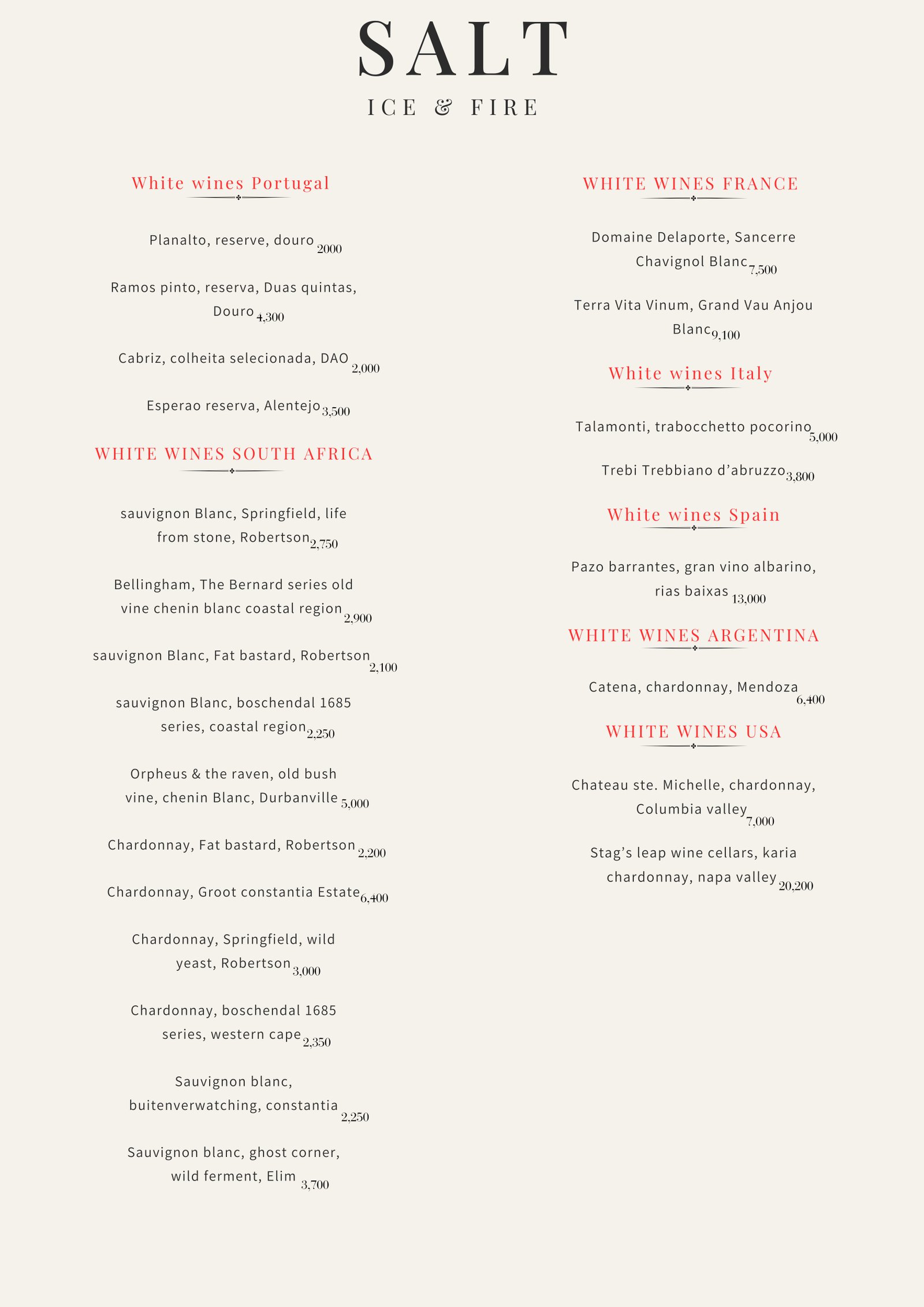 SALT
ICE & FIRE

White wines Portugal

Planalto, reserve, douro 2000

Ramos pinto, reserva, Duas quintas, Douro 4,300

Cabriz, colheita selecionada, DAO 2,000

Esperao reserva, Alentejo 3,500

WHITE WINES SOUTH AFRICA

sauvignon Blanc, Springfield, life from stone, Robertson 2,750

Bellingham, The Bernard series old vine chenin blanc coastal region 2,900

sauvignon Blanc, Fat bastard, Robertson 2,100

sauvignon Blanc, boschendal 1685 series, coastal region 2,250

Orpheus & the raven, old bush vine, chenin Blanc, Durbanville 5,000

Chardonnay, Fat bastard, Robertson 2,200

Chardonnay, Groot constantia Estate 6,400

Chardonnay, Springfield, wild yeast, Robertson 3,000

Chardonnay, boschendal 1685 series, western cape 2,350

Sauvignon blanc, buitenverwatching, constantia 2,250

Sauvignon blanc, ghost corner, wild ferment, Elim 3,700

WHITE WINES FRANCE

Domaine Delaporte, Sancerre Chavignol Blanc 7,500

Terra Vita Vinum, Grand Vau Anjou Blanc 9,100

White wines Italy

Talamonti, trabocchetto pocorino 5,000

Trebi Trebbiano d'abruzzo 3,800

White wines Spain

Pazo barrantes, gran vino albarino, rias baixas 13,000

WHITE WINES ARGENTINA

Catena, chardonnay, Mendoza 6,400

WHITE WINES USA

Chateau ste. Michelle, chardonnay, Columbia valley 7,000

Stag's leap wine cellars, karia chardonnay, napa valley 20,200